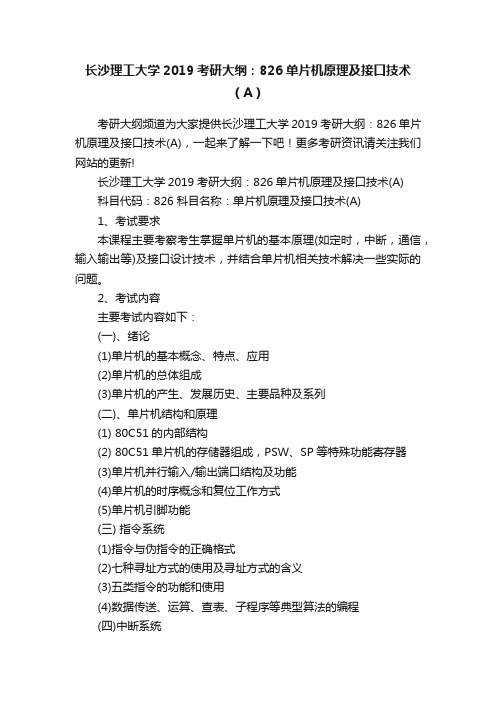 长沙理工大学 2019 考研大纲：826 单片机原理及接口技术（A）

考研大纲频道为大家提供长沙理工大学 2019 考研大纲：826 单片机原理及接口技术(A)，一起来了解一下吧！更多考研资讯请关注我们网站的更新!

长沙理工大学 2019 考研大纲：826 单片机原理及接口技术(A)

科目代码：826 科目名称：单片机原理及接口技术(A)

1、考试要求

本课程主要考察考生掌握单片机的基本原理(如定时，中断，通信，输入输出等)及接口设计技术，并结合单片机相关技术解决一些实际的问题。

2、考试内容

主要考试内容如下：

(一)、绪论

(1)单片机的基本概念、特点、应用

(2)单片机的总体组成

(3)单片机的产生、发展历史、主要品种及系列

(二)、单片机结构和原理

(1) 80C51 的内部结构

(2) 80C51 单片机的存储器组成，PSW、SP 等特殊功能寄存器

(3)单片机并行输入/输出端口结构及功能

(4)单片机的时序概念和复位工作方式

(5)单片机引脚功能

(三) 指令系统

(1)指令与伪指令的正确格式

(2)七种寻址方式的使用及寻址方式的含义

(3)五类指令的功能和使用

(4)数据传送、运算、查表、子程序等典型算法的编程

(四)中断系统